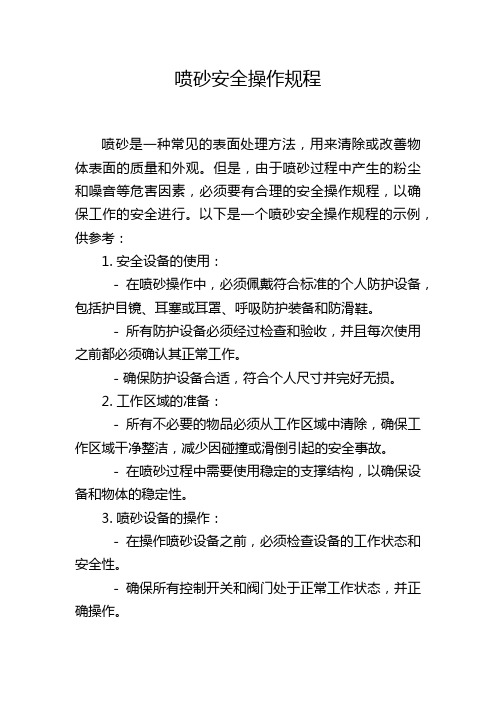 喷砂安全操作规程

喷砂是一种常见的表面处理方法，用来清除或改善物体表面的质量和外观。但是，由于喷砂过程中产生的粉尘和噪音等危害因素，必须要有合理的安全操作规程，以确保工作的安全进行。以下是一个喷砂安全操作规程的示例，供参考：

1. 安全设备的使用：

- 在喷砂操作中，必须佩戴符合标准的个人防护设备，包括护目镜、耳塞或耳罩、呼吸防护装备和防滑鞋。

- 所有防护设备必须经过检查和验收，并且每次使用之前都必须确认其正常工作。

- 确保防护设备合适，符合个人尺寸并完好无损。

2. 工作区域的准备：

- 所有不必要的物品必须从工作区域中清除，确保工作区域干净整洁，减少因碰撞或滑倒引起的安全事故。

- 在喷砂过程中需要使用稳定的支撑结构，以确保设备和物体的稳定性。

3. 喷砂设备的操作：

- 在操作喷砂设备之前，必须检查设备的工作状态和安全性。

- 确保所有控制开关和阀门处于正常工作状态，并正确操作。